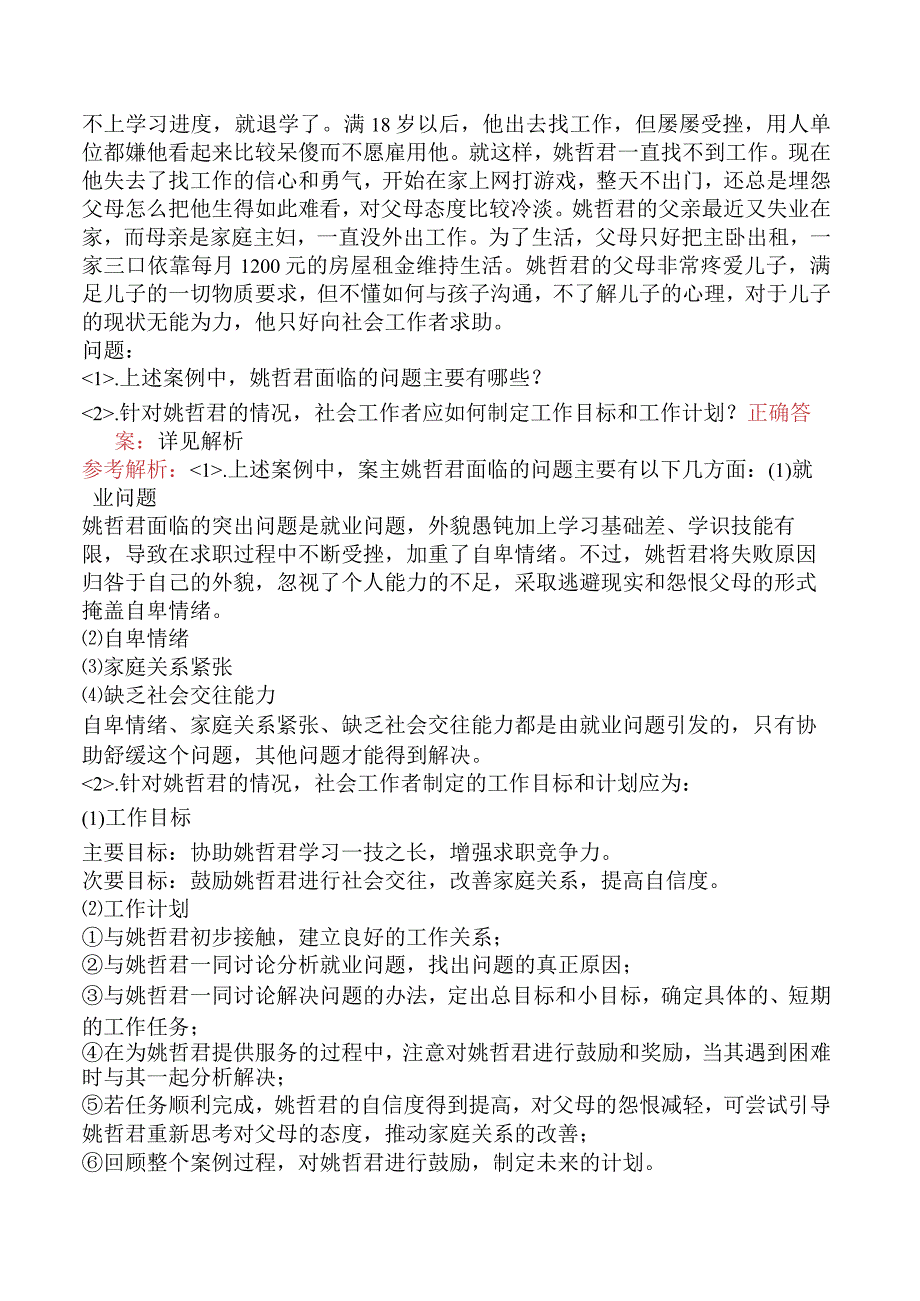 不上学习进度，就退学了。满 18 岁以后，他出去找工作，但屡屡受挫，用人单位都嫌他看起来比较呆傻而不愿雇用他。就这样，姚哲君一直找不到工作。现在他失去了找工作的信心和勇气，开始在家上网打游戏，整天不出门，还总是埋怨父母怎么把他生得如此难看，对父母态度比较冷淡。姚哲君的父亲最近又失业在家，而母亲是家庭主妇，一直没外出工作。为了生活，父母只好把主卧出租，一家三口依靠每月 1200 元的房屋租金维持生活。姚哲君的父母非常疼爱儿子，满足儿子的一切物质要求，但不懂如何与孩子沟通，不了解儿子的心理，对于儿子的现状无能为力，他只好向社会工作者求助。
问题：
<1>.上述案例中，姚哲君面临的问题主要有哪些？
<2>.针对姚哲君的情况，社会工作者应如何制定工作目标和工作计划？正确答案：详见解析
参考解析：<1>.上述案例中，案主姚哲君面临的问题主要有以下几方面：(1)就业问题
姚哲君面临的突出问题是就业问题，外貌愚钝加上学习基础差、学识技能有限，导致在求职过程中不断受挫，加重了自卑情绪。不过，姚哲君将失败原因归咎于自己的外貌，忽视了个人能力的不足，采取逃避现实和怨恨父母的形式掩盖自卑情绪。
⑵自卑情绪
⑶家庭关系紧张
⑷缺乏社会交往能力
自卑情绪、家庭关系紧张、缺乏社会交往能力都是由就业问题引发的，只有协助舒缓这个问题，其他问题才能得到解决。
<2>.针对姚哲君的情况，社会工作者制定的工作目标和计划应为：
(1)工作目标
主要目标：协助姚哲君学习一技之长，增强求职竞争力。
次要目标：鼓励姚哲君进行社会交往，改善家庭关系，提高自信度。
⑵工作计划
①与姚哲君初步接触，建立良好的工作关系；
②与姚哲君一同讨论分析就业问题，找出问题的真正原因；
③与姚哲君一同讨论解决问题的办法，定出总目标和小目标，确定具体的、短期的工作任务；
④在为姚哲君提供服务的过程中，注意对姚哲君进行鼓励和奖励，当其遇到困难时与其一起分析解决；
⑤若任务顺利完成，姚哲君的自信度得到提高，对父母的怨恨减轻，可尝试引导姚哲君重新思考对父母的态度，推动家庭关系的改善；
⑥回顾整个案例过程，对姚哲君进行鼓励，制定未来的计划。